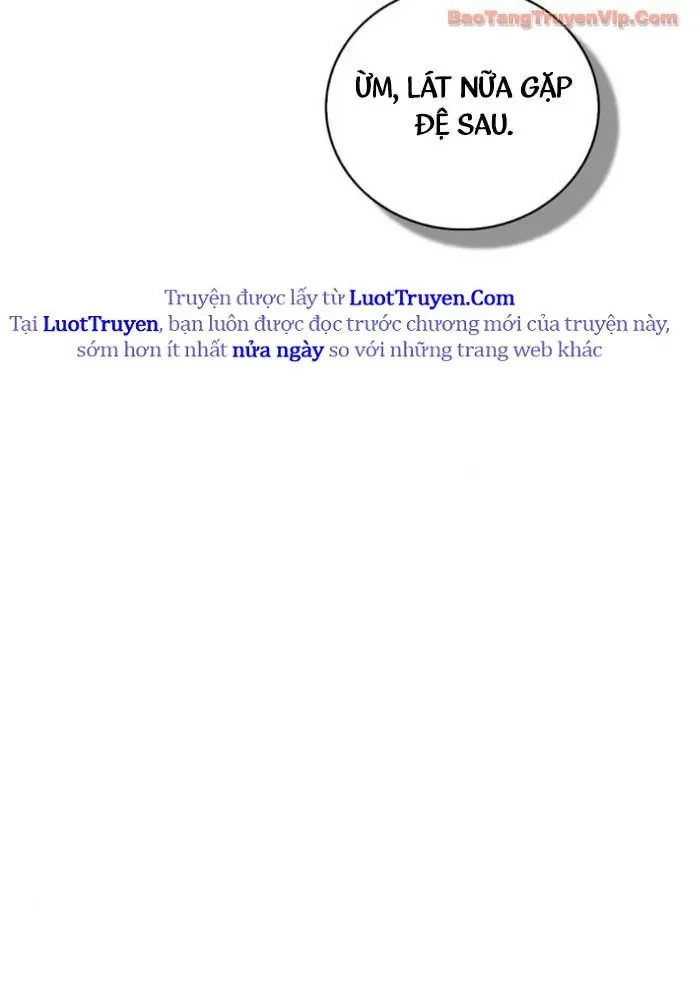 ỪM, LÁT NỮA GẶP ĐỆ SAU.

Truyện được lấy từ LuotTruyen.Com
Tại LuotTruyen, bạn luôn được đọc trước chương mới của truyện này, sớm hơn ít nhất nửa ngày so với những trang web khác

BaoTangTruyenVip.Com